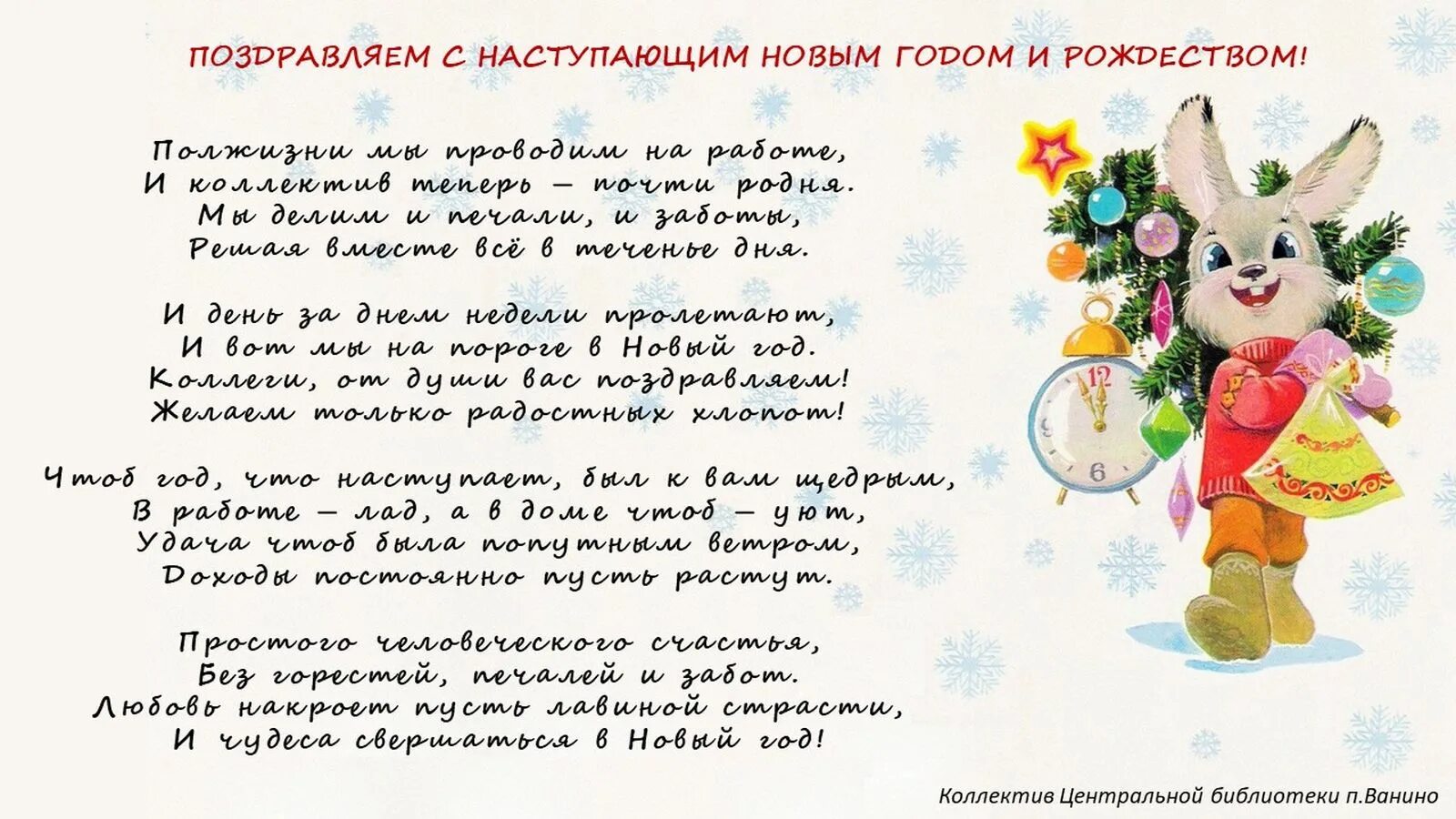 ПОЗДРАВЛЯЕМ С НАСТУПАЮЩИМ НОВЫМ ГОДОМ И РОЖДЕСТВОМ!

Полжизни мы проводим на работе,
И коллектив теперь – почти родня.
Мы делим и печали, и заботы,
Решая вместе всё в теченье дня.

И день за днем недели пролетают,
И вот мы на пороге в Новый год.
Коллеги, от души вас поздравляем!
Желаем только радостных хлопот!

Чтоб год, что наступает, был к вам щедрым,
В работе – лад, а в доме чтоб – уют,
Удача чтоб была попутным ветром,
Доходы постоянно пусть растут.

Простого человеческого счастья,
Без горестей, печалей и забот.
Любовь накроет пусть лавиной страсти,
И чудеса свершаться в Новый год!

12

6

Коллектив Центральной библиотеки п.Ванино